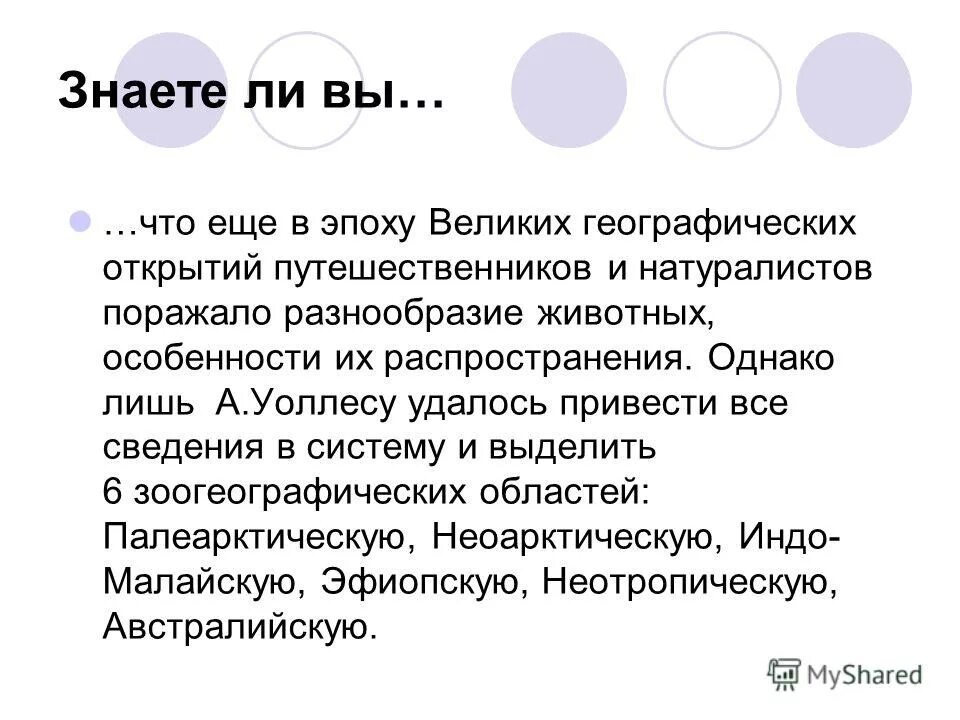 Знаете ли вы…

• …что еще в эпоху Великих географических открытий путешественников и натуралистов поражало разнообразие животных, особенности их распространения. Однако лишь А.Уоллесу удалось привести все сведения в систему и выделить 6 зоогеографических областей: Палеарктическую, Неоарктическую, Индо-Малайскую, Эфиопскую, Неотропическую, Австралийскую.

MyShared